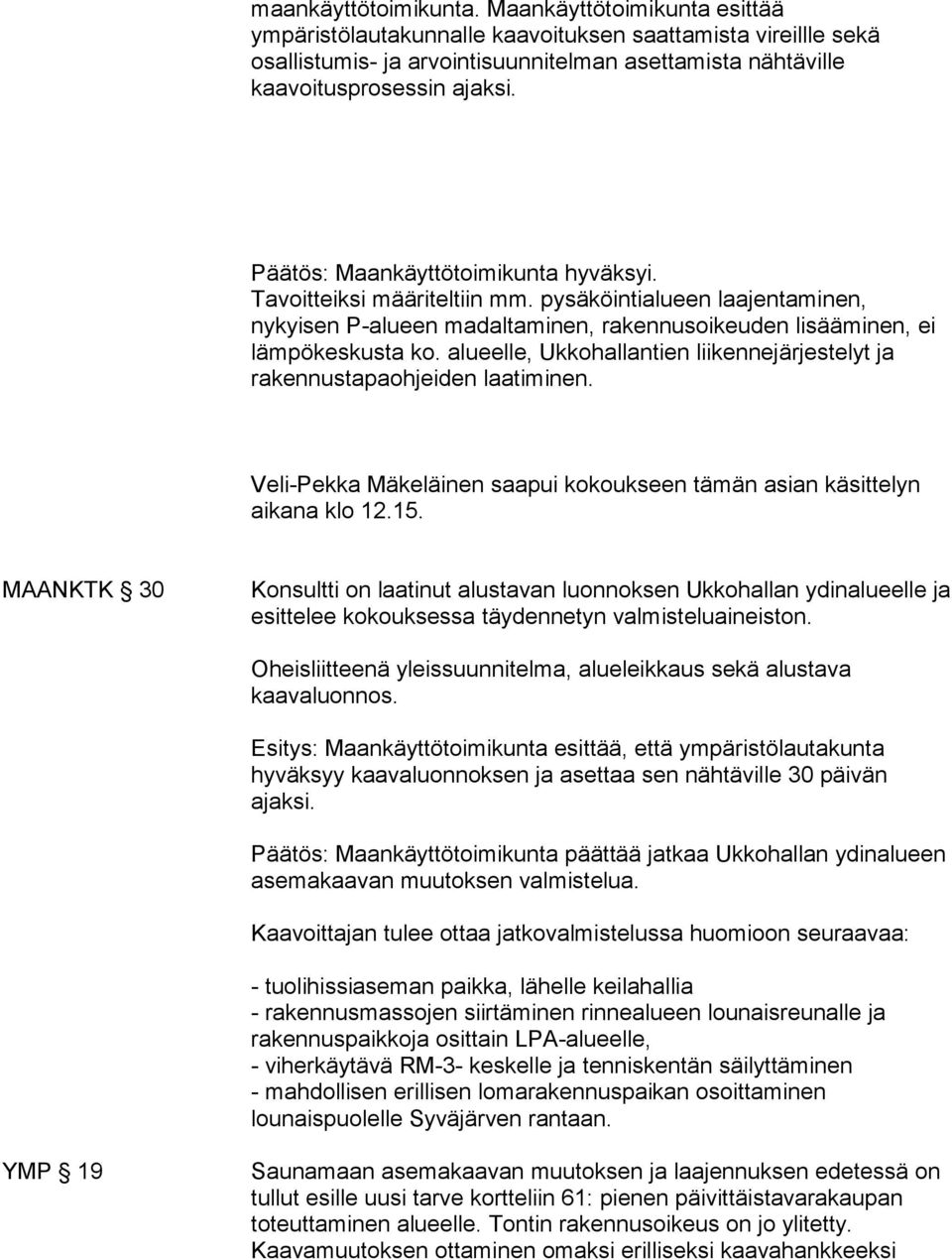 maankäyttötoimikunta. Maankäyttötoimikunta esittää ympäristölautakunnalle kaavoituksen saattamista vireillle sekä osallistumis- ja arvointisuunnitelman asettamista nähtäville kaavoitusprosessin ajaksi.

Päätös: Maankäyttötoimikunta hyväksyi. Tavoitteiksi määriteltiin mm. pysäköintialueen laajentaminen, nykyisen P-alueen madaltaminen, rakennusoikeuden lisääminen, ei lämpökeskusta ko. alueelle, Ukkohallantien liikennejärjestelyt ja rakennustapaohjeiden laatiminen.

Veli-Pekka Mäkeläinen saapui kokoukseen tämän asian käsittelyn aikana klo 12.15.

MAANKTK § 30

Konsultti on laatinut alustavan luonnoksen Ukkohallan ydinalueelle ja esittelee kokouksessa täydennetyn valmisteluaineiston.

Oheisliitteenä yleissuunnitelma, alueleikkaus sekä alustava kaavaluonnos.

Esitys: Maankäyttötoimikunta esittää, että ympäristölautakunta hyväksyy kaavaluonnoksen ja asettaa sen nähtäville 30 päivän ajaksi.

Päätös: Maankäyttötoimikunta päättää jatkaa Ukkohallan ydinalueen asemakaavan muutoksen valmistelua.

Kaavoittajan tulee ottaa jatkovalmistelussa huomioon seuraavaa:

- tuolihissiaseman paikka, lähelle keilahallia
- rakennusmassojen siirtäminen rinnealueen lounaisreunalle ja rakennuspaikkoja osittain LPA-alueelle,
- viherkäytävä RM-3- keskelle ja tenniskentän säilyttäminen
- mahdollisen erillisen lomarakennuspaikan osoittaminen lounaispuolelle Syväjärven rantaan.

YMP § 19

Saunamaan asemakaavan muutoksen ja laajennuksen edetessä on tullut esille uusi tarve kortteliin 61: pienen päivittäistavarakaupan toteuttaminen alueelle. Tontin rakennusoikeus on jo ylitetty. Kaavamuutoksen ottaminen omaksi erilliseksi kaavahankkeeksi